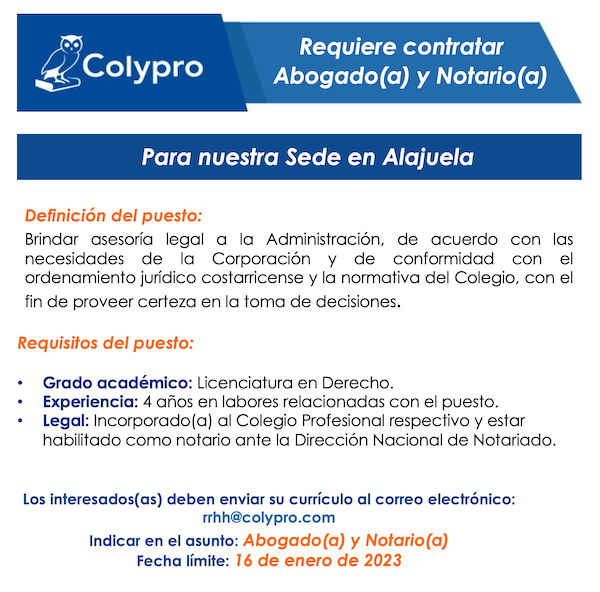 Colypro

Requiere contratar Abogado(a) y Notario(a)

Para nuestra Sede en Alajuela

Definición del puesto:
Brindar asesoría legal a la Administración, de acuerdo con las necesidades de la Corporación y de conformidad con el ordenamiento jurídico costarricense y la normativa del Colegio, con el fin de proveer certeza en la toma de decisiones.

Requisitos del puesto:

• Grado académico: Licenciatura en Derecho.
• Experiencia: 4 años en labores relacionadas con el puesto.
• Legal: Incorporado(a) al Colegio Profesional respectivo y estar habilitado como notario ante la Dirección Nacional de Notariado.

Los interesados(as) deben enviar su currículo al correo electrónico:
rrhh@colypro.com
Indicar en el asunto: Abogado(a) y Notario(a)
Fecha límite: 16 de enero de 2023